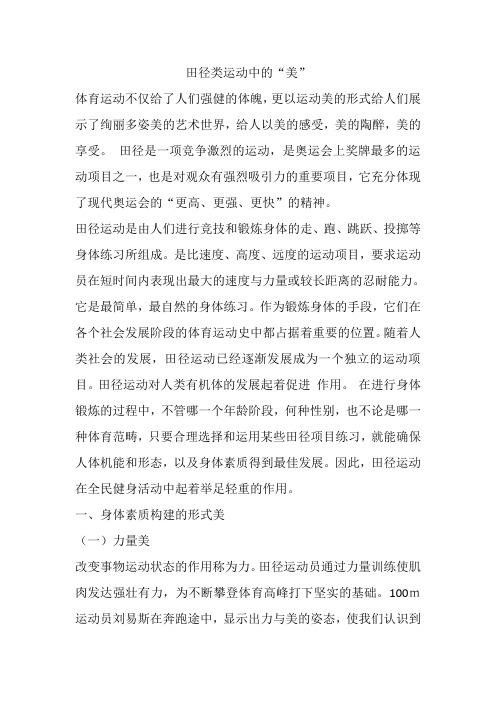 田径类运动中的“美”

体育运动不仅给了人们强健的体魄，更以运动美的形式给人们展示了绚丽多姿美的艺术世界，给人以美的感受，美的陶醉，美的享受。 田径是一项竞争激烈的运动，是奥运会上奖牌最多的运动项目之一，也是对观众有强烈吸引力的重要项目，它充分体现了现代奥运会的“更高、更强、更快”的精神。

田径运动是由人们进行竞技和锻炼身体的走、跑、跳跃、投掷等身体练习所组成。是比速度、高度、远度的运动项目，要求运动员在短时间内表现出最大的速度与力量或较长距离的忍耐能力。它是最简单，最自然的身体练习。作为锻炼身体的手段，它们在各个社会发展阶段的体育运动史中都占据着重要的位置。随着人类社会的发展，田径运动已经逐渐发展成为一个独立的运动项目。田径运动对人类有机体的发展起着促进 作用。 在进行身体锻炼的过程中，不管哪一个年龄阶段，何种性别，也不论是哪一种体育范畴，只要合理选择和运用某些田径项目练习，就能确保人体机能和形态，以及身体素质得到最佳发展。因此，田径运动在全民健身活动中起着举足轻重的作用。

一、身体素质构建的形式美

（一）力量美

改变事物运动状态的作用称为力。田径运动员通过力量训练使肌肉发达强壮有力，为不断攀登体育高峰打下坚实的基础。100m运动员刘易斯在奔跑途中，显示出力与美的姿态，使我们认识到